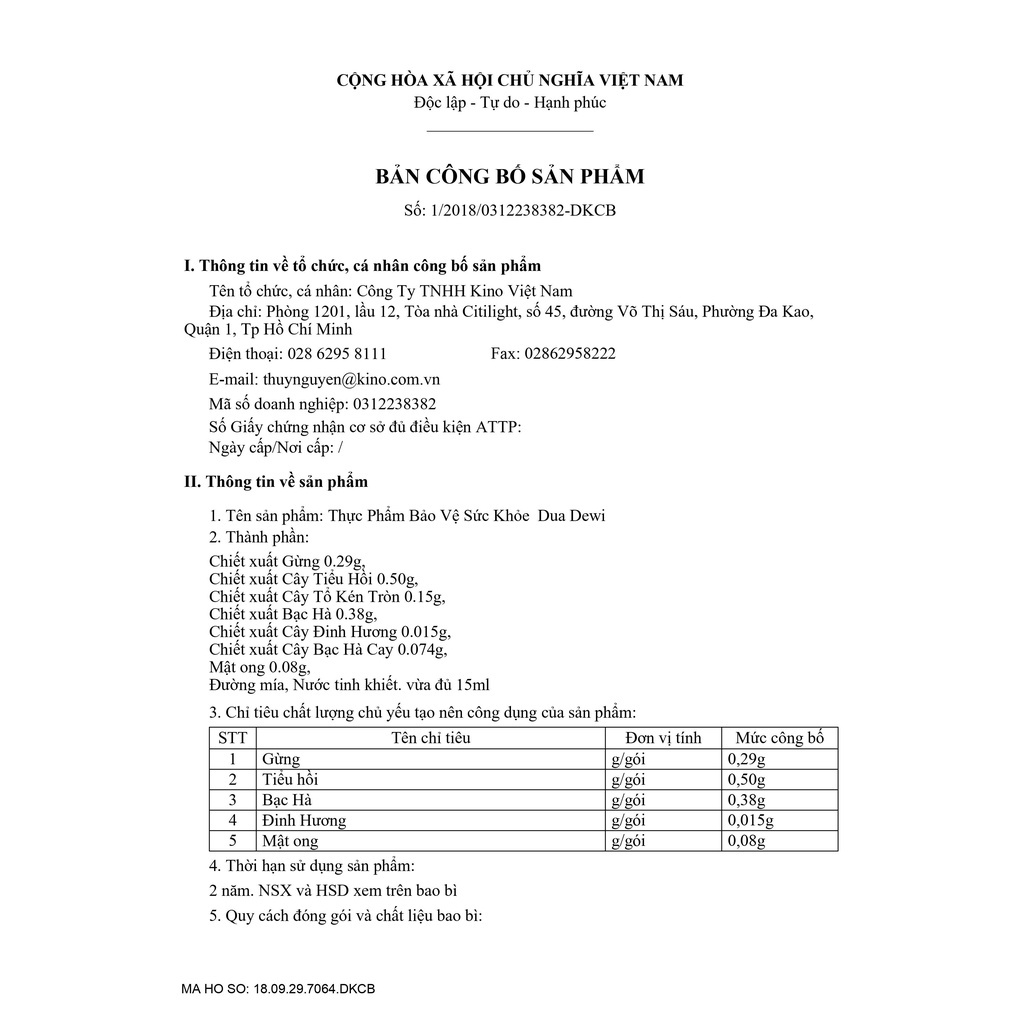 CỘNG HÒA XÃ HỘI CHỦ NGHĨA VIỆT NAM
Độc lập - Tự do - Hạnh phúc

BẢN CÔNG BỐ SẢN PHẨM
Số: 1/2018/0312238382-DKCB

I. Thông tin về tổ chức, cá nhân công bố sản phẩm
Tên tổ chức, cá nhân: Công Ty TNHH Kino Việt Nam
Địa chỉ: Phòng 1201, lầu 12, Tòa nhà Citilight, số 45, đường Võ Thị Sáu, Phường Đa Kao, Quận 1, Tp Hồ Chí Minh
Điện thoại: 028 6295 8111 Fax: 02862958222
E-mail: thuynguyen@kino.com.vn
Mã số doanh nghiệp: 0312238382
Số Giấy chứng nhận cơ sở đủ điều kiện ATTP:
Ngày cấp/Nơi cấp: /

II. Thông tin về sản phẩm
1. Tên sản phẩm: Thực Phẩm Bảo Vệ Sức Khỏe Dua Dewi
2. Thành phần:
Chiết xuất Gừng 0.29g,
Chiết xuất Cây Tiểu Hồi 0.50g,
Chiết xuất Cây Tổ Kén Tròn 0.15g,
Chiết xuất Bạc Hà 0.38g,
Chiết xuất Cây Đinh Hương 0.015g,
Chiết xuất Cây Bạc Hà Cay 0.074g,
Mật ong 0.08g,
Đường mía, Nước tinh khiết. vừa đủ 15ml
3. Chỉ tiêu chất lượng chủ yếu tạo nên công dụng của sản phẩm:

| STT | Tên chỉ tiêu | Đơn vị tính | Mức công bố |
|---|---|---|---|
| 1 | Gừng | g/gói | 0,29g |
| 2 | Tiểu hồi | g/gói | 0,50g |
| 3 | Bạc Hà | g/gói | 0,38g |
| 4 | Đinh Hương | g/gói | 0,015g |
| 5 | Mật ong | g/gói | 0,08g |

4. Thời hạn sử dụng sản phẩm:
2 năm. NSX và HSD xem trên bao bì
5. Quy cách đóng gói và chất liệu bao bì:

MA HO SO: 18.09.29.7064.DKCB